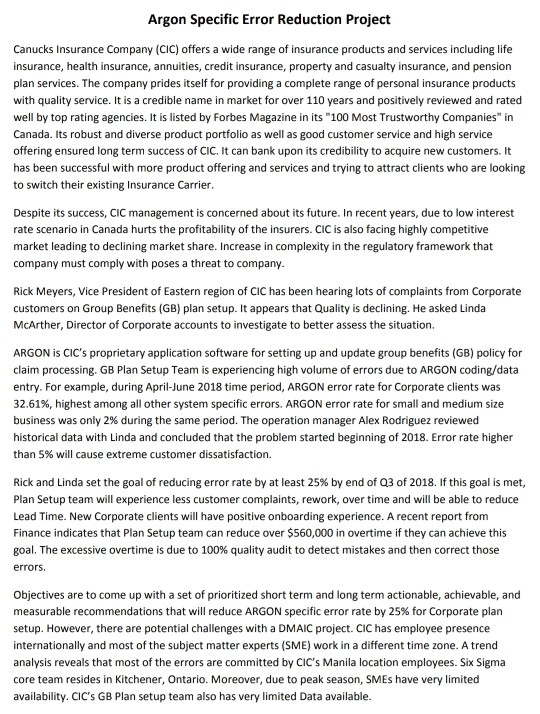 Argon Specific Error Reduction Project

Canucks Insurance Company (CIC) offers a wide range of insurance products and services including life insurance, health insurance, annuities, credit insurance, property and casualty insurance, and pension plan services. The company prides itself for providing a complete range of personal insurance products with quality service. It is a credible name in market for over 110 years and positively reviewed and rated well by top rating agencies. It is listed by Forbes Magazine in its "100 Most Trustworthy Companies" in Canada. Its robust and diverse product portfolio as well as good customer service and high service offering ensured long term success of CIC. It can bank upon its credibility to acquire new customers. It has been successful with more product offering and services and trying to attract clients who are looking to switch their existing Insurance Carrier.

Despite its success, CIC management is concerned about its future. In recent years, due to low interest rate scenario in Canada hurts the profitability of the insurers. CIC is also facing highly competitive market leading to declining market share. Increase in complexity in the regulatory framework that company must comply with poses a threat to company.

Rick Meyers, Vice President of Eastern region of CIC has been hearing lots of complaints from Corporate customers on Group Benefits (GB) plan setup. It appears that Quality is declining. He asked Linda McArther, Director of Corporate accounts to investigate to better assess the situation.

ARGON is CIC's proprietary application software for setting up and update group benefits (GB) policy for claim processing. GB Plan Setup Team is experiencing high volume of errors due to ARGON coding/data entry. For example, during April-June 2018 time period, ARGON error rate for Corporate clients was 32.61%, highest among all other system specific errors. ARGON error rate for small and medium size business was only 2% during the same period. The operation manager Alex Rodriguez reviewed historical data with Linda and concluded that the problem started beginning of 2018. Error rate higher than 5% will cause extreme customer dissatisfaction.

Rick and Linda set the goal of reducing error rate by at least 25% by end of Q3 of 2018. If this goal is met, Plan Setup team will experience less customer complaints, rework, over time and will be able to reduce Lead Time. New Corporate clients will have positive onboarding experience. A recent report from Finance indicates that Plan Setup team can reduce over $560,000 in overtime if they can achieve this goal. The excessive overtime is due to 100% quality audit to detect mistakes and then correct those errors.

Objectives are to come up with a set of prioritized short term and long term actionable, achievable, and measurable recommendations that will reduce ARGON specific error rate by 25% for Corporate plan setup. However, there are potential challenges with a DMAIC project. CIC has employee presence internationally and most of the subject matter experts (SME) work in a different time zone. A trend analysis reveals that most of the errors are committed by CIC's Manila location employees. Six Sigma core team resides in Kitchener, Ontario. Moreover, due to peak season, SMEs have very limited availability. CIC's GB Plan setup team also has very limited Data available.